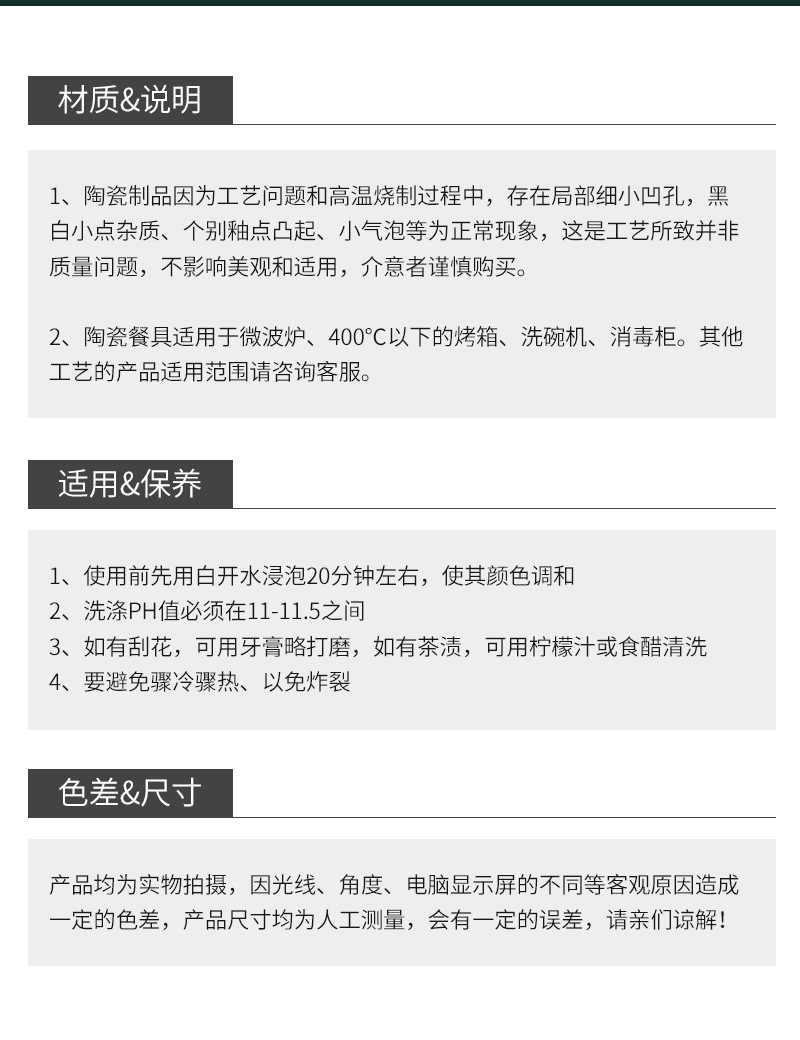 材质&说明

1、陶瓷制品因为工艺问题和高温烧制过程中，存在局部细小凹孔，黑白小点杂质、个别釉点凸起、小气泡等为正常现象，这是工艺所致并非质量问题，不影响美观和适用，介意者谨慎购买。

2、陶瓷餐具适用于微波炉、400°C以下的烤箱、洗碗机、消毒柜。其他工艺的产品适用范围请咨询客服。

适用&保养

1、使用前先用白开水浸泡20分钟左右，使其颜色调和
2、洗涤PH值必须在11-11.5之间
3、如有刮花，可用牙膏略打磨，如有茶渍，可用柠檬汁或食醋清洗
4、要避免骤冷骤热、以免炸裂

色差&尺寸

产品均为实物拍摄，因光线、角度、电脑显示屏的不同等客观原因造成一定的色差，产品尺寸均为人工测量，会有一定的误差，请亲们谅解！